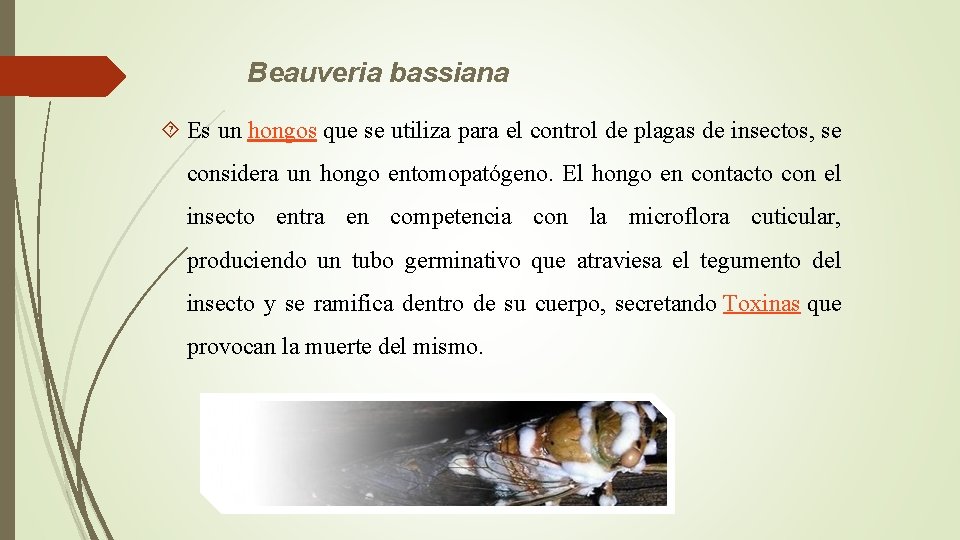 Beauveria bassiana

Es un hongos que se utiliza para el control de plagas de insectos, se considera un hongo entomopatógeno. El hongo en contacto con el insecto entra en competencia con la microflora cuticular, produciendo un tubo germinativo que atraviesa el tegumento del insecto y se ramifica dentro de su cuerpo, secretando Toxinas que provocan la muerte del mismo.